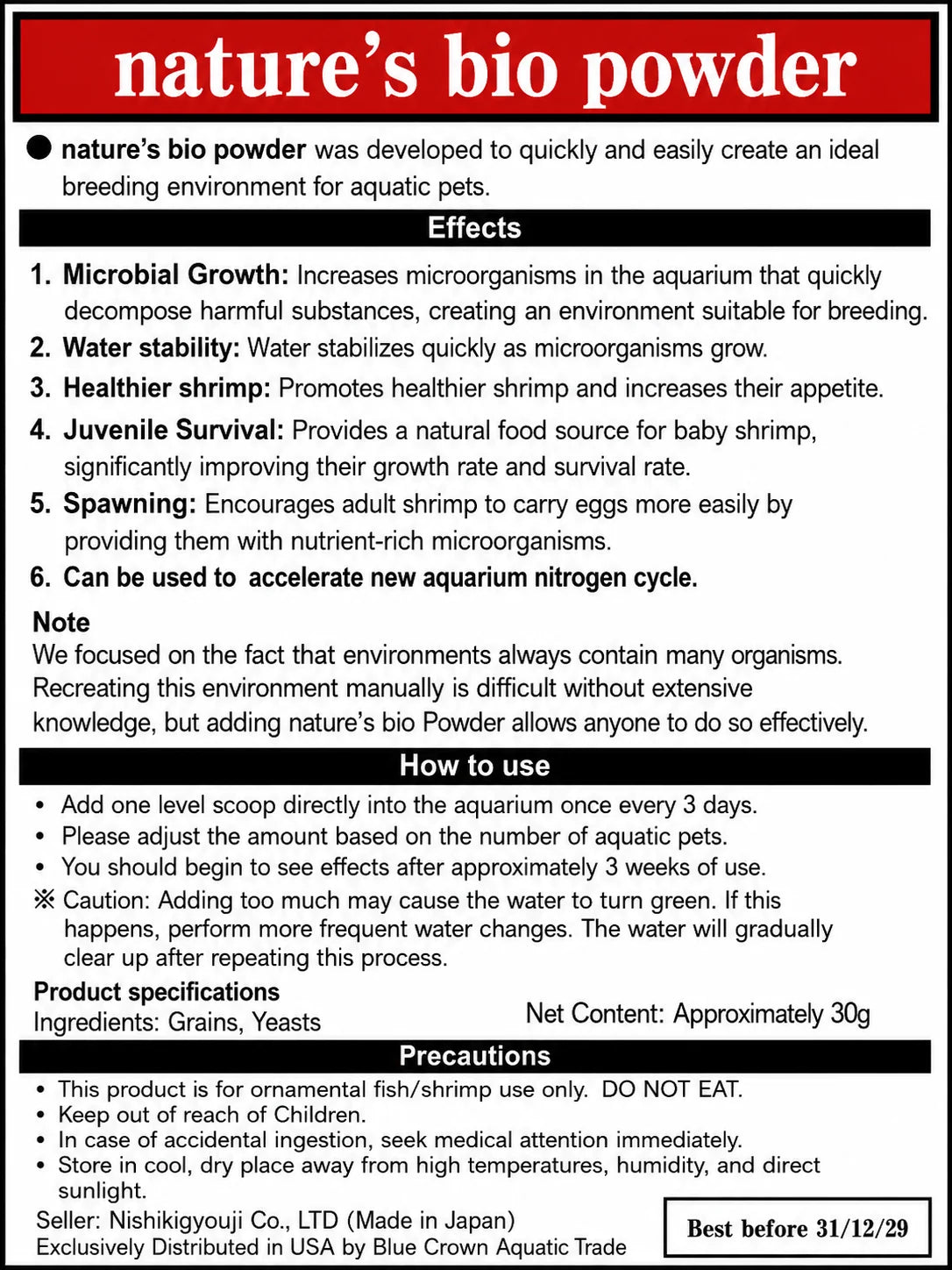 nature's bio powder

● nature's bio powder was developed to quickly and easily create an ideal breeding environment for aquatic pets.

Effects

1. Microbial Growth: Increases microorganisms in the aquarium that quickly decompose harmful substances, creating an environment suitable for breeding.
2. Water stability: Water stabilizes quickly as microorganisms grow.
3. Healthier shrimp: Promotes healthier shrimp and increases their appetite.
4. Juvenile Survival: Provides a natural food source for baby shrimp, significantly improving their growth rate and survival rate.
5. Spawning: Encourages adult shrimp to carry eggs more easily by providing them with nutrient-rich microorganisms.
6. Can be used to accelerate new aquarium nitrogen cycle.

Note
We focused on the fact that environments always contain many organisms. Recreating this environment manually is difficult without extensive knowledge, but adding nature's bio Powder allows anyone to do so effectively.

How to use

• Add one level scoop directly into the aquarium once every 3 days.
• Please adjust the amount based on the number of aquatic pets.
• You should begin to see effects after approximately 3 weeks of use.
※ Caution: Adding too much may cause the water to turn green. If this happens, perform more frequent water changes. The water will gradually clear up after repeating this process.

Product specifications
Ingredients: Grains, Yeasts

Net Content: Approximately 30g

Precautions

• This product is for ornamental fish/shrimp use only. DO NOT EAT.
• Keep out of reach of Children.
• In case of accidental ingestion, seek medical attention immediately.
• Store in cool, dry place away from high temperatures, humidity, and direct sunlight.

Seller: Nishikigyouji Co., LTD (Made in Japan)
Exclusively Distributed in USA by Blue Crown Aquatic Trade

Best before 31/12/29